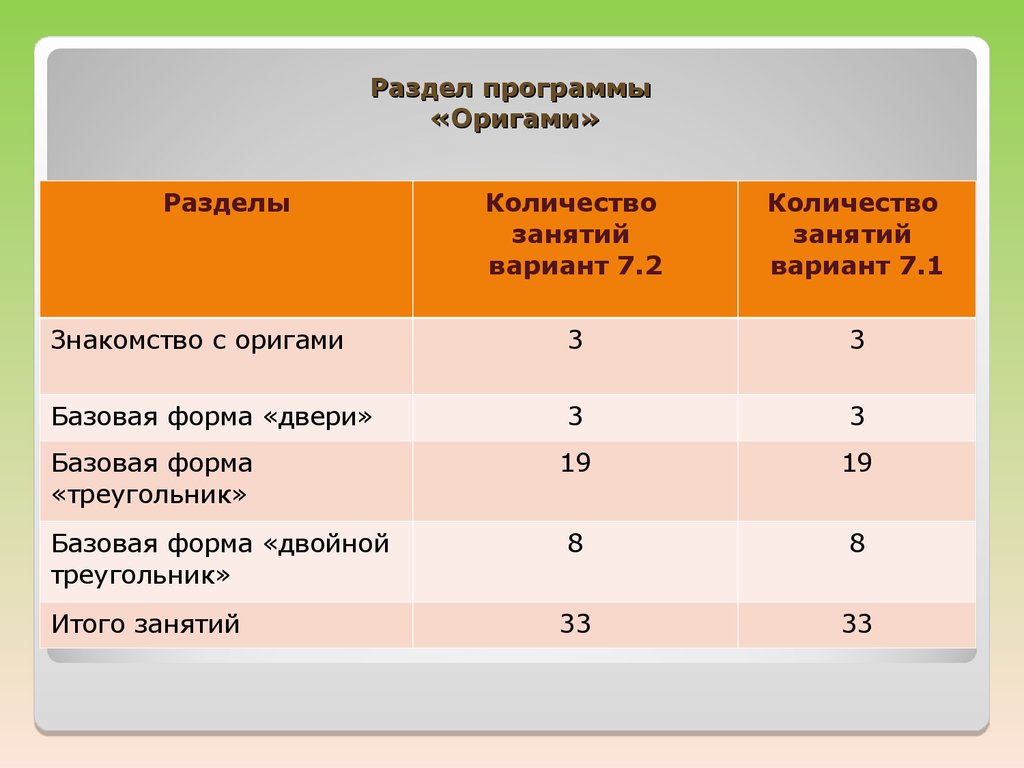 Раздел программы «Оригами»

| Разделы | Количество занятий вариант 7.2 | Количество занятий вариант 7.1 |
|---|---|---|
| Знакомство с оригами | 3 | 3 |
| Базовая форма «двери» | 3 | 3 |
| Базовая форма «треугольник» | 19 | 19 |
| Базовая форма «двойной треугольник» | 8 | 8 |
| Итого занятий | 33 | 33 |